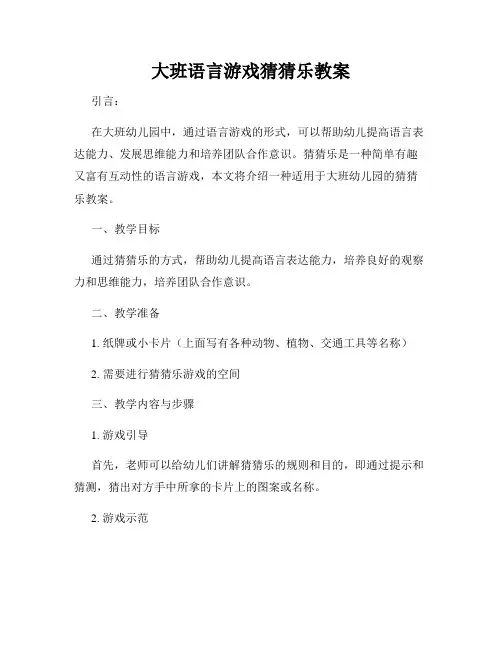 大班语言游戏猜猜乐教案

引言：

在大班幼儿园中，通过语言游戏的形式，可以帮助幼儿提高语言表达能力、发展思维能力和培养团队合作意识。猜猜乐是一种简单有趣又富有互动性的语言游戏，本文将介绍一种适用于大班幼儿园的猜猜乐教案。

一、教学目标

通过猜猜乐的方式，帮助幼儿提高语言表达能力，培养良好的观察力和思维能力，培养团队合作意识。

二、教学准备

1. 纸牌或小卡片（上面写有各种动物、植物、交通工具等名称）

2. 需要进行猜猜乐游戏的空间

三、教学内容与步骤

1. 游戏引导

首先，老师可以给幼儿们讲解猜猜乐的规则和目的，即通过提示和猜测，猜出对方手中所拿的卡片上的图案或名称。

2. 游戏示范